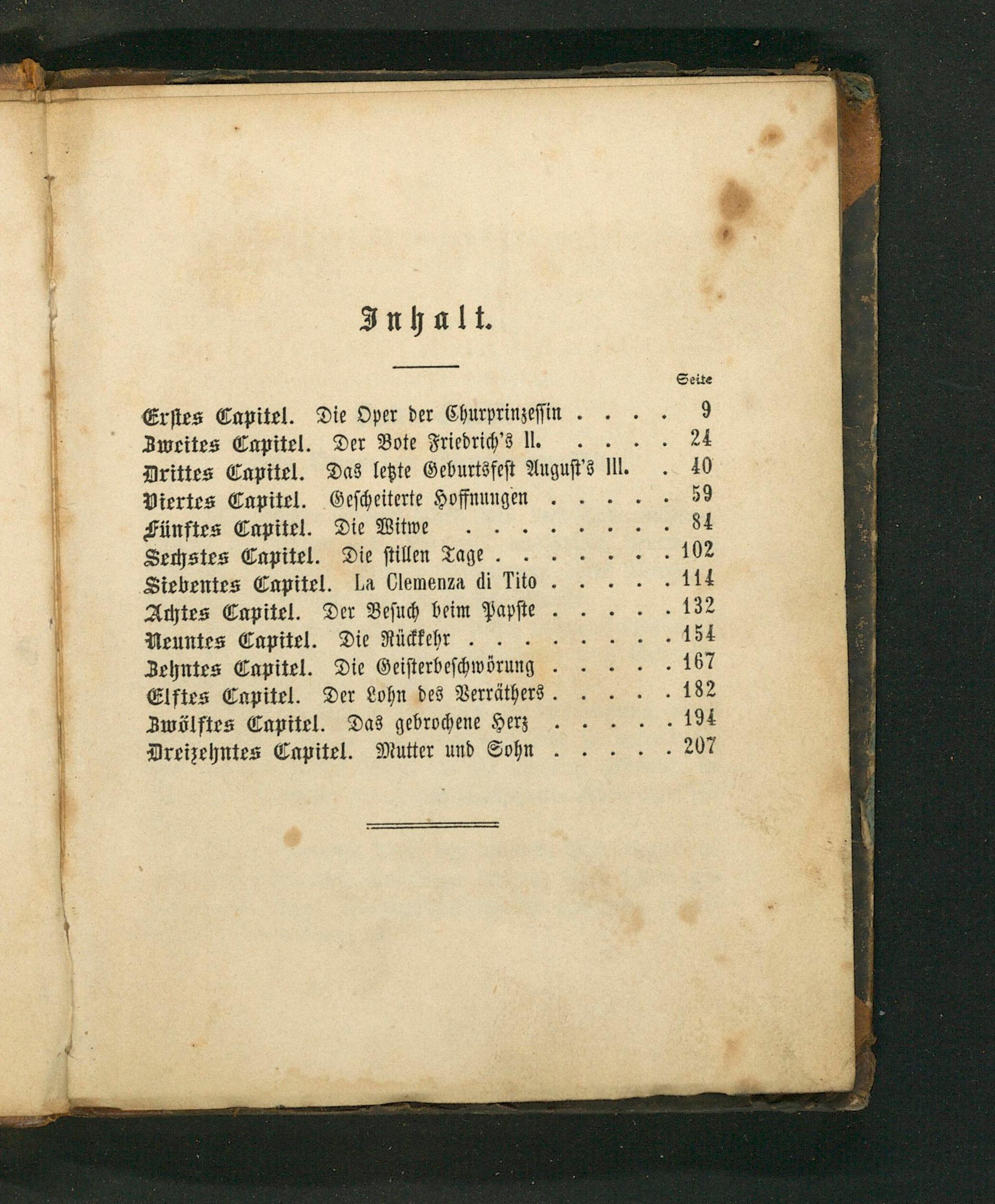 Inhalt.

Seite

Erstes Capitel. Die Oper der Churprinzessin . . . . 9
Zweites Capitel. Der Bote Friedrich's II. . . . . 24
Drittes Capitel. Das letzte Geburtsfest August's III. . 40
Viertes Capitel. Gescheiterte Hoffnungen . . . . . 59
Fünftes Capitel. Die Witwe . . . . . . . . 84
Sechstes Capitel. Die stillen Tage . . . . . . . 102
Siebentes Capitel. La Clemenza di Tito . . . . . 114
Achtes Capitel. Der Besuch beim Papste . . . . . 132
Neuntes Capitel. Die Rückkehr . . . . . . . . 154
Zehntes Capitel. Die Geisterbeschwörung . . . . . 167
Elftes Capitel. Der Lohn des Verräthers . . . . . 182
Zwölftes Capitel. Das gebrochene Herz . . . . . 194
Dreizehntes Capitel. Mutter und Sohn . . . . . 207